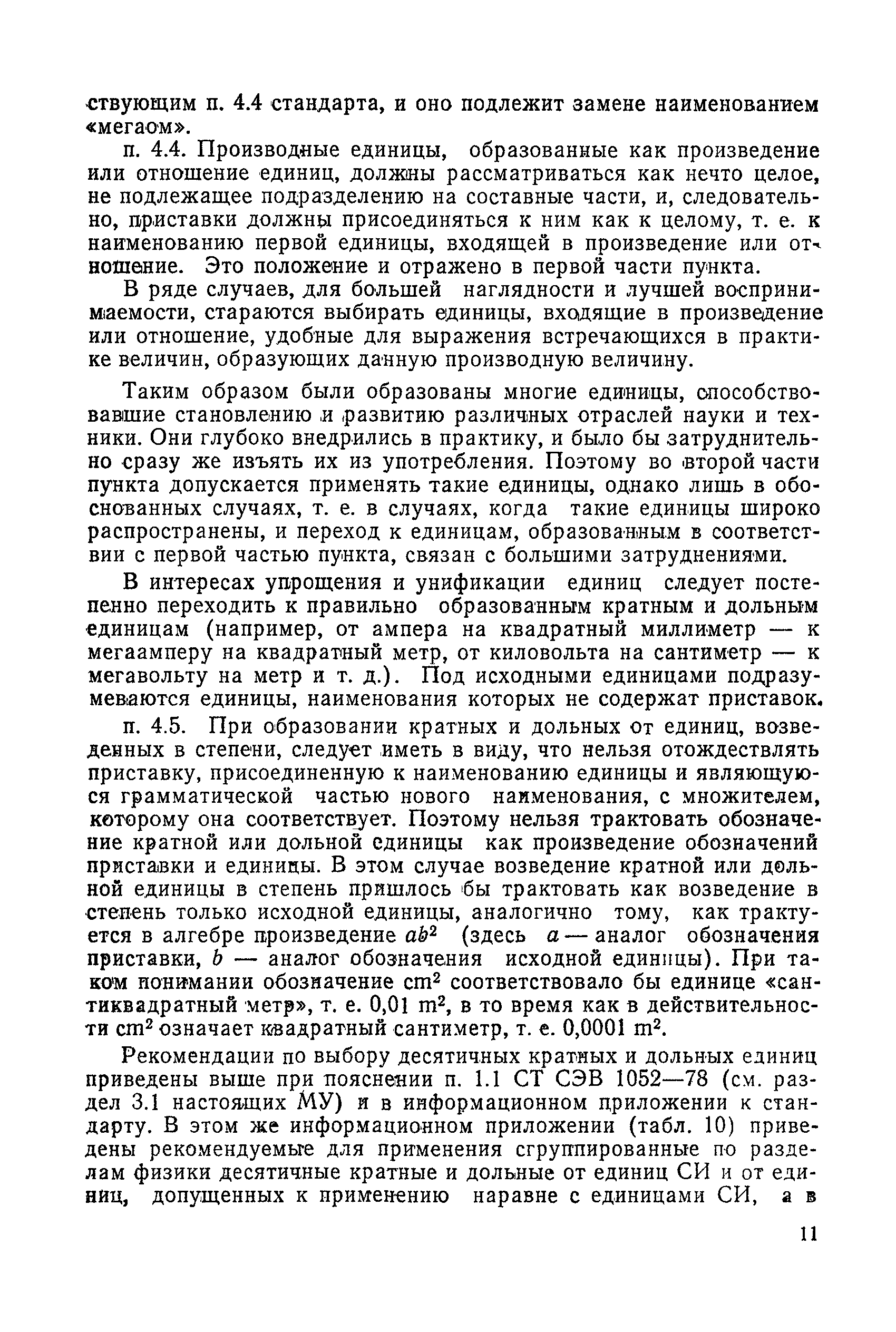 ствующим п. 4.4 стандарта, и оно подлежит замене наименованием «мегаом».

п. 4.4. Производные единицы, образованные как произведение или отношение единиц, должны рассматриваться как нечто целое, не подлежащее подразделению на составные части, и, следовательно, приставки должны присоединяться к ним как к целому, т. е. к наименованию первой единицы, входящей в произведение или отношение. Это положение и отражено в первой части пункта.

В ряде случаев, для большей наглядности и лучшей воспринимаемости, стараются выбирать единицы, входящие в произведение или отношение, удобные для выражения встречающихся в практике величин, образующих данную производную величину.

Таким образом были образованы многие единицы, способствовавшие становлению и развитию различных отраслей науки и техники. Они глубоко внедрились в практику, и было бы затруднительно сразу же изъять их из употребления. Поэтому во второй части пункта допускается применять такие единицы, однако лишь в обоснованных случаях, т. е. в случаях, когда такие единицы широко распространены, и переход к единицам, образованным в соответствии с первой частью пункта, связан с большими затруднениями.

В интересах упрощения и унификации единиц следует постепенно переходить к правильно образованным кратным и дольным единицам (например, от ампера на квадратный миллиметр — к мегаамперу на квадратный метр, от киловольта на сантиметр — к мегавольту на метр и т. д.). Под исходными единицами подразумеваются единицы, наименования которых не содержат приставок.

п. 4.5. При образовании кратных и дольных от единиц, возведенных в степени, следует иметь в виду, что нельзя отождествлять приставку, присоединенную к наименованию единицы и являющуюся грамматической частью нового наименования, с множителем, которому она соответствует. Поэтому нельзя трактовать обозначение кратной или дольной единицы как произведение обозначений приставки и единицы. В этом случае возведение кратной или дольной единицы в степень пришлось бы трактовать как возведение в степень только исходной единицы, аналогично тому, как трактуется в алгебре произведение $ab^2$ (здесь $a$ — аналог обозначения приставки, $b$ — аналог обозначения исходной единицы). При таком понимании обозначение $cm^2$ соответствовало бы единице «сантиквадратный метр», т. е. 0,01 $m^2$, в то время как в действительности $cm^2$ означает квадратный сантиметр, т. е. 0,0001 $m^2$.

Рекомендации по выбору десятичных кратных и дольных единиц приведены выше при пояснении п. 1.1 СТ СЭВ 1052—78 (см. раздел 3.1 настоящих МУ) и в информационном приложении к стандарту. В этом же информационном приложении (табл. 10) приведены рекомендуемые для применения сгруппированные по разделам физики десятичные кратные и дольные от единиц СИ и от единиц, допущенных к применению наравне с единицами СИ, а в

11